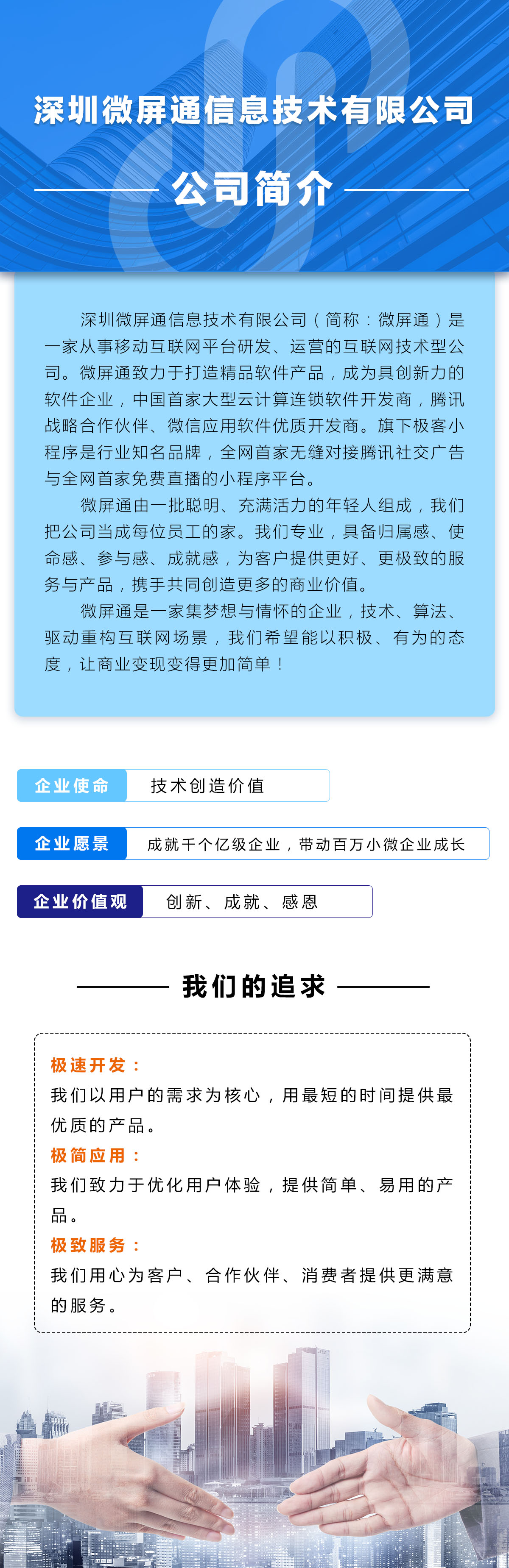 深圳微屏通信息技术有限公司

公司简介

深圳微屏通信息技术有限公司（简称：微屏通）是一家从事移动互联网平台研发、运营的互联网技术型公司。微屏通致力于打造精品软件产品，成为具创新力的软件企业，中国首家大型云计算连锁软件开发商，腾讯战略合作伙伴、微信应用软件优质开发商。旗下极客小程序是行业知名品牌，全网首家无缝对接腾讯社交广告与全网首家免费直播的小程序平台。

微屏通由一批聪明、充满活力的年轻人组成，我们把公司当成每位员工的家。我们专业，具备归属感、使命感、参与感、成就感，为客户提供更好、更极致的服务与产品，携手共同创造更多的商业价值。

微屏通是一家集梦想与情怀的企业，技术、算法、驱动重构互联网场景，我们希望能以积极、有为的态度，让商业变现变得更加简单！

企业使命 技术创造价值

企业愿景 成就千个亿级企业，带动百万小微企业成长

企业价值观 创新、成就、感恩

我们的追求

极速开发：
我们以用户的需求为核心，用最短的时间提供最优质的产品。
极简应用：
我们致力于优化用户体验，提供简单、易用的产品。
极致服务：
我们用心为客户、合作伙伴、消费者提供更满意的服务。